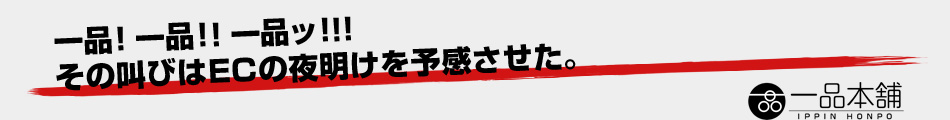 一品! 一品!! 一品ッ!!!
その叫びはECの夜明けを予感させた。

一品本舗
IPPIN HONPO